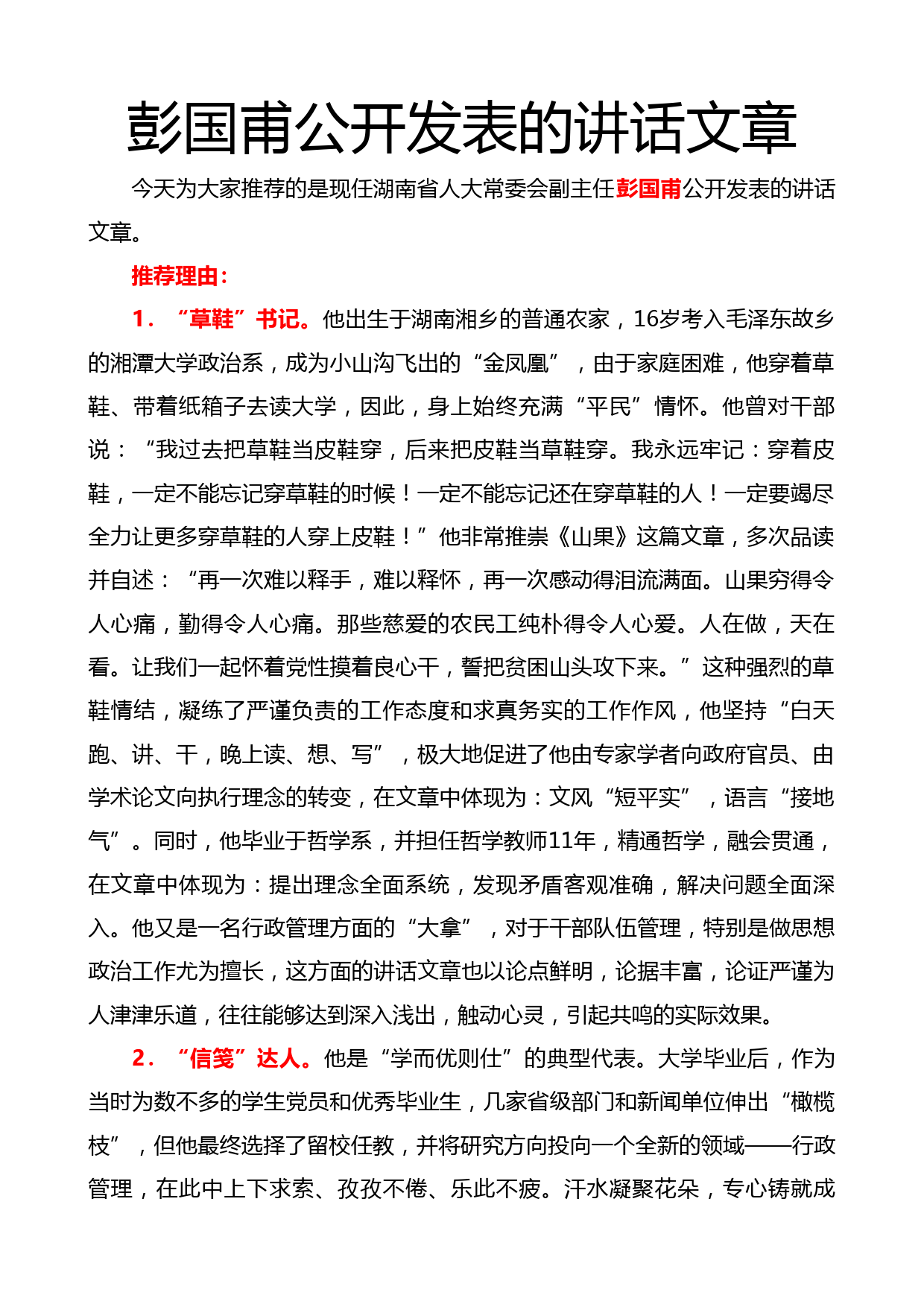 彭国甫公开发表的讲话文章

今天为大家推荐的是现任湖南省人大常委会副主任彭国甫公开发表的讲话文章。

推荐理由：

1．“草鞋”书记。他出生于湖南湘乡的普通农家，16岁考入毛泽东故乡的湘潭大学政治系，成为小山沟飞出的“金凤凰”，由于家庭困难，他穿着草鞋、带着纸箱子去读大学，因此，身上始终充满“平民”情怀。他曾对干部说：“我过去把草鞋当皮鞋穿，后来把皮鞋当草鞋穿。我永远牢记：穿着皮鞋，一定不能忘记穿草鞋的时候！一定不能忘记还在穿草鞋的人！一定要竭尽全力让更多穿草鞋的人穿上皮鞋！”他非常推崇《山果》这篇文章，多次品读并自述：“再一次难以释手，难以释怀，再一次感动得泪流满面。山果穷得令人心痛，勤得令人心痛。那些慈爱的农民工纯朴得令人心爱。人在做，天在看。让我们一起怀着党性摸着良心干，誓把贫困山头攻下来。”这种强烈的草鞋情结，凝练了严谨负责的工作态度和求真务实的工作作风，他坚持“白天跑、讲、干，晚上读、想、写”，极大地促进了他由专家学者向政府官员、由学术论文向执行理念的转变，在文章中体现为：文风“短平实”，语言“接地气”。同时，他毕业于哲学系，并担任哲学教师11年，精通哲学，融会贯通，在文章中体现为：提出理念全面系统，发现矛盾客观准确，解决问题全面深入。他又是一名行政管理方面的“大拿”，对于干部队伍管理，特别是做思想政治工作尤为擅长，这方面的讲话文章也以论点鲜明，论据丰富，论证严谨为人津津乐道，往往能够达到深入浅出，触动心灵，引起共鸣的实际效果。

2．“信笺”达人。他是“学而优则仕”的典型代表。大学毕业后，作为当时为数不多的学生党员和优秀毕业生，几家省级部门和新闻单位伸出“橄榄枝”，但他最终选择了留校任教，并将研究方向投向一个全新的领域——行政管理，在此中上下求索、孜孜不倦、乐此不疲。汗水凝聚花朵，专心铸就成